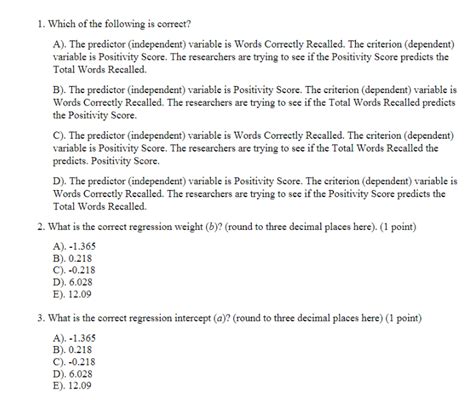 1. Which of the following is correct?

A). The predictor (independent) variable is Words Correctly Recalled. The criterion (dependent) variable is Positivity Score. The researchers are trying to see if the Positivity Score predicts the Total Words Recalled.

B). The predictor (independent) variable is Positivity Score. The criterion (dependent) variable is Words Correctly Recalled. The researchers are trying to see if the Total Words Recalled predicts the Positivity Score.

C). The predictor (independent) variable is Words Correctly Recalled. The criterion (dependent) variable is Positivity Score. The researchers are trying to see if the Total Words Recalled the predicts. Positivity Score.

D). The predictor (independent) variable is Positivity Score. The criterion (dependent) variable is Words Correctly Recalled. The researchers are trying to see if the Positivity Score predicts the Total Words Recalled.

2. What is the correct regression weight ($b$)? (round to three decimal places here). (1 point)

A). -1.365
B). 0.218
C). -0.218
D). 6.028
E). 12.09

3. What is the correct regression intercept ($a$)? (round to three decimal places here) (1 point)

A). -1.365
B). 0.218
C). -0.218
D). 6.028
E). 12.09